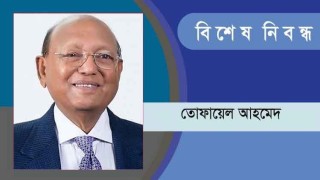 বিশেষ নিবন্ধ

তোফায়েল আহমেদ